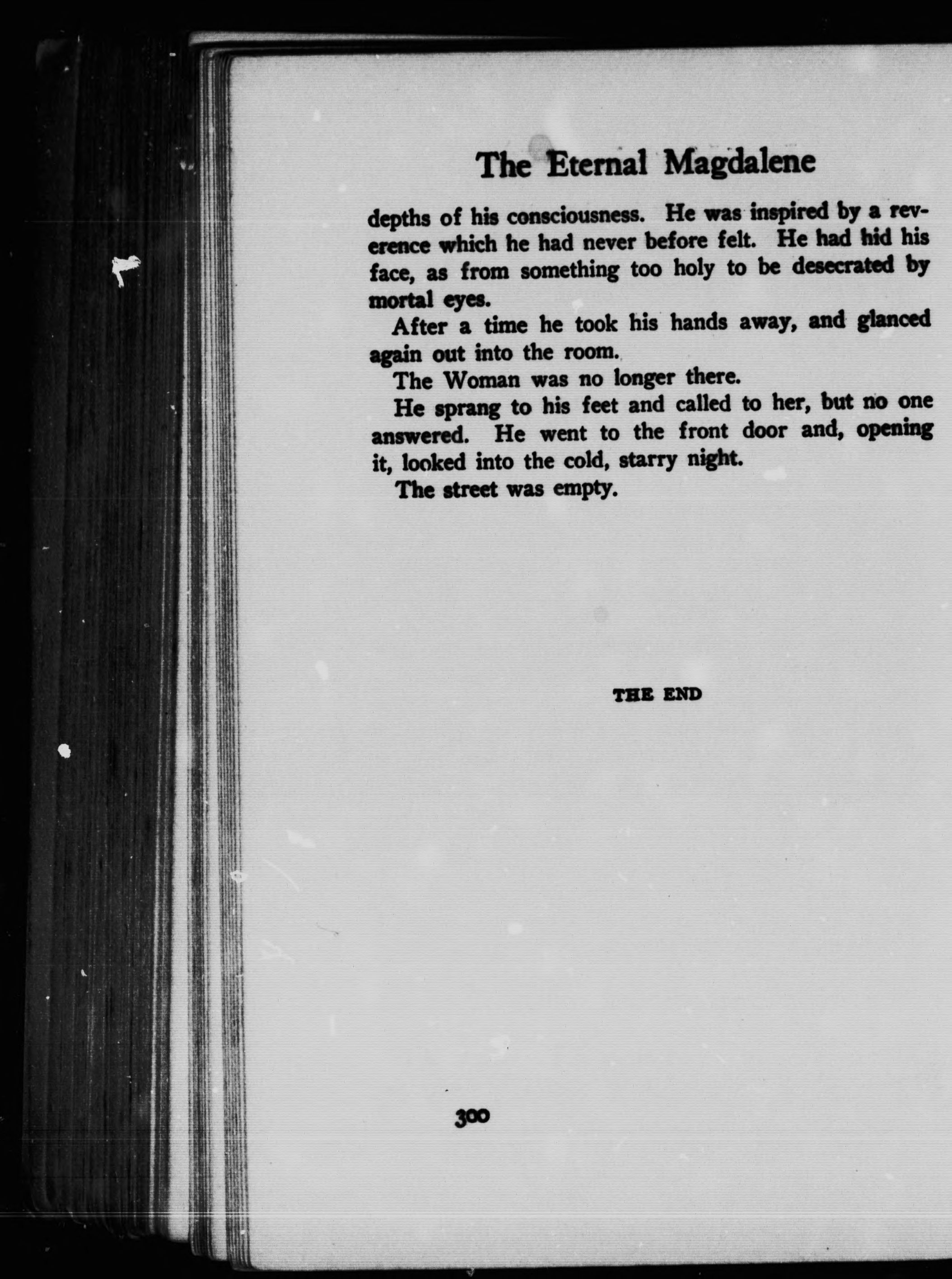 The Eternal Magdalene

depths of his consciousness. He was inspired by a reverence which he had never before felt. He had hid his face, as from something too holy to be desecrated by mortal eyes.

After a time he took his hands away, and glanced again out into the room.

The Woman was no longer there.

He sprang to his feet and called to her, but no one answered. He went to the front door and, opening it, looked into the cold, starry night.

The street was empty.

THE END

300